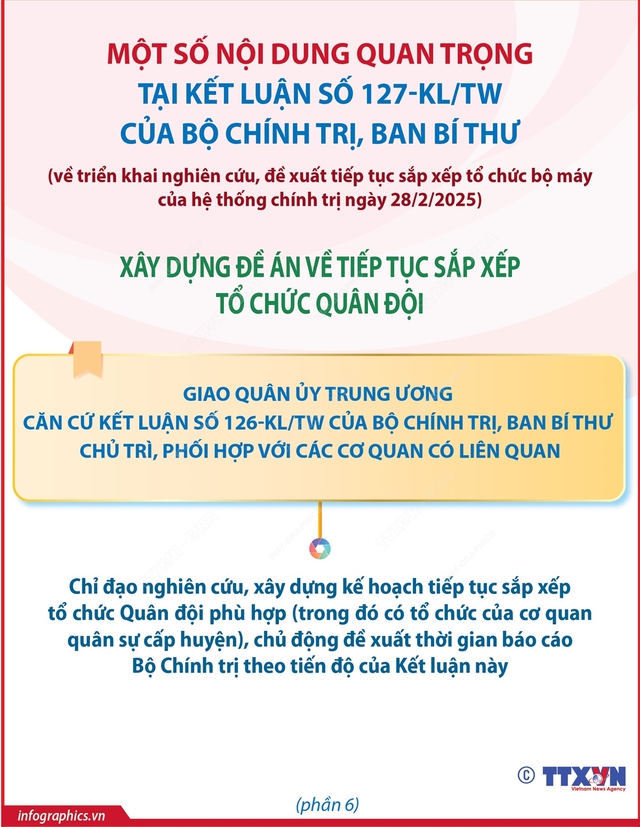 MỘT SỐ NỘI DUNG QUAN TRỌNG
TẠI KẾT LUẬN SỐ 127-KL/TW
CỦA BỘ CHÍNH TRỊ, BAN BÍ THƯ

(về triển khai nghiên cứu, đề xuất tiếp tục sắp xếp tổ chức bộ máy của hệ thống chính trị ngày 28/2/2025)

XÂY DỰNG ĐỀ ÁN VỀ TIẾP TỤC SẮP XẾP
TỔ CHỨC QUÂN ĐỘI

GIAO QUÂN ỦY TRUNG ƯƠNG
CĂN CỨ KẾT LUẬN SỐ 126-KL/TW CỦA BỘ CHÍNH TRỊ, BAN BÍ THƯ
CHỦ TRÌ, PHỐI HỢP VỚI CÁC CƠ QUAN CÓ LIÊN QUAN

Chỉ đạo nghiên cứu, xây dựng kế hoạch tiếp tục sắp xếp tổ chức Quân đội phù hợp (trong đó có tổ chức của cơ quan quân sự cấp huyện), chủ động đề xuất thời gian báo cáo Bộ Chính trị theo tiến độ của Kết luận này

© TTXVN
Vietnam News Agency

infographics.vn

(phần 6)